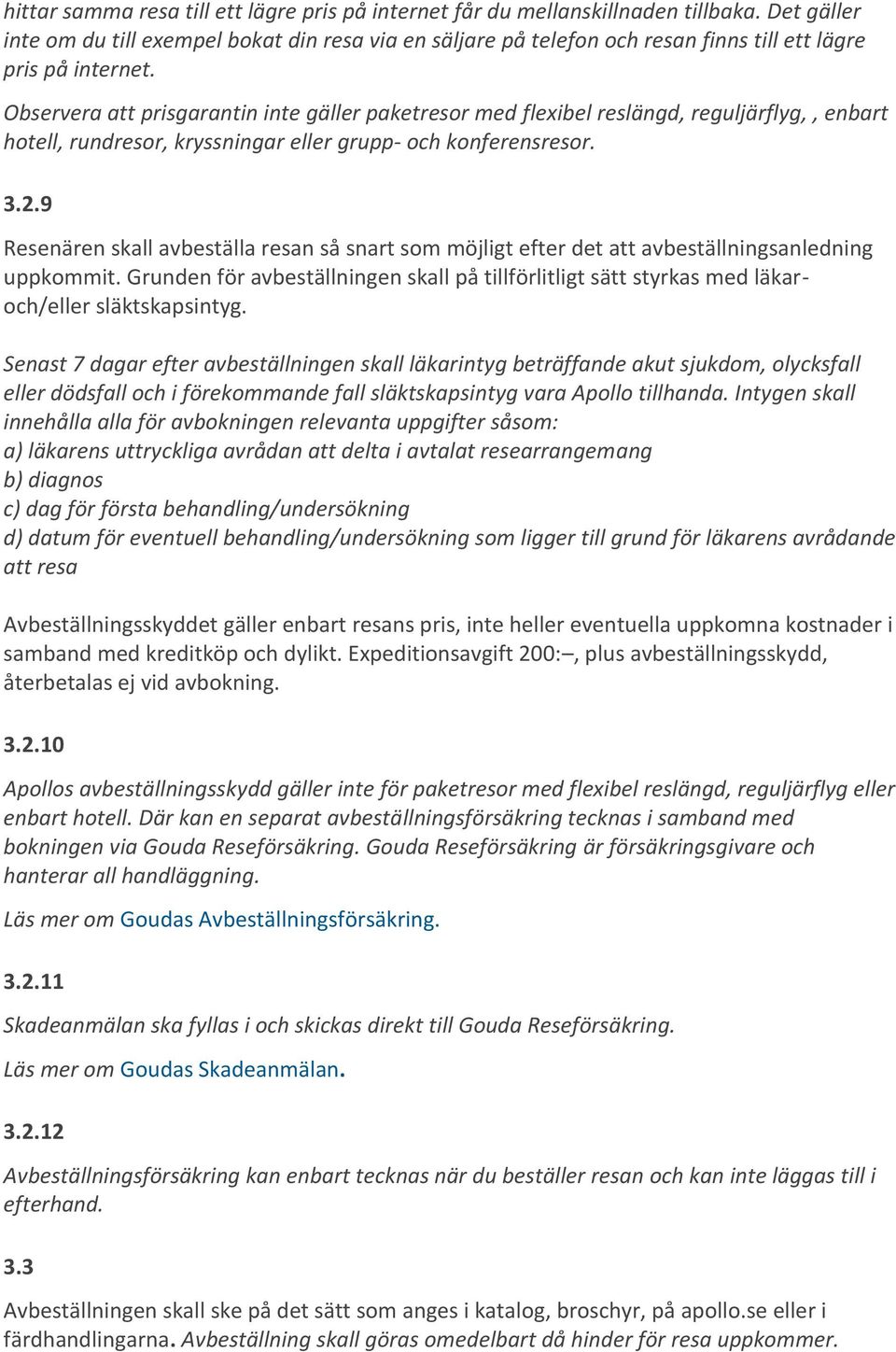 hittar samma resa till ett lägre pris på internet får du mellanskillnaden tillbaka. Det gäller inte om du till exempel bokat din resa via en säljare på telefon och resan finns till ett lägre pris på internet.

Observera att prisgarantin inte gäller paketresor med flexibel reslängd, reguljärflyg, , enbart hotell, rundresor, kryssningar eller grupp- och konferensresor.

3.2.9

Resenären skall avbeställa resan så snart som möjligt efter det att avbeställningsanledning uppkommit. Grunden för avbeställningen skall på tillförlitligt sätt styrkas med läkar- och/eller släktskapsintyg.

Senast 7 dagar efter avbeställningen skall läkarintyg beträffande akut sjukdom, olycksfall eller dödsfall och i förekommande fall släktskapsintyg vara Apollo tillhanda. Intygen skall innehålla alla för avbokningen relevanta uppgifter såsom:
a) läkarens uttryckliga avrådan att delta i avtalat researrangemang
b) diagnos
c) dag för första behandling/undersökning
d) datum för eventuell behandling/undersökning som ligger till grund för läkarens avrådande att resa

Avbeställningsskyddet gäller enbart resans pris, inte heller eventuella uppkomna kostnader i samband med kreditköp och dylikt. Expeditionsavgift 200:–, plus avbeställningsskydd, återbetalas ej vid avbokning.

3.2.10

Apollos avbeställningsskydd gäller inte för paketresor med flexibel reslängd, reguljärflyg eller enbart hotell. Där kan en separat avbeställningsförsäkring tecknas i samband med bokningen via Gouda Reseförsäkring. Gouda Reseförsäkring är försäkringsgivare och hanterar all handläggning.

Läs mer om Goudas Avbeställningsförsäkring.

3.2.11

Skadeanmälan ska fyllas i och skickas direkt till Gouda Reseförsäkring.

Läs mer om Goudas Skadeanmälan.

3.2.12

Avbeställningsförsäkring kan enbart tecknas när du beställer resan och kan inte läggas till i efterhand.

3.3

Avbeställningen skall ske på det sätt som anges i katalog, broschyr, på apollo.se eller i färdhandlingarna. Avbeställning skall göras omedelbart då hinder för resa uppkommer.